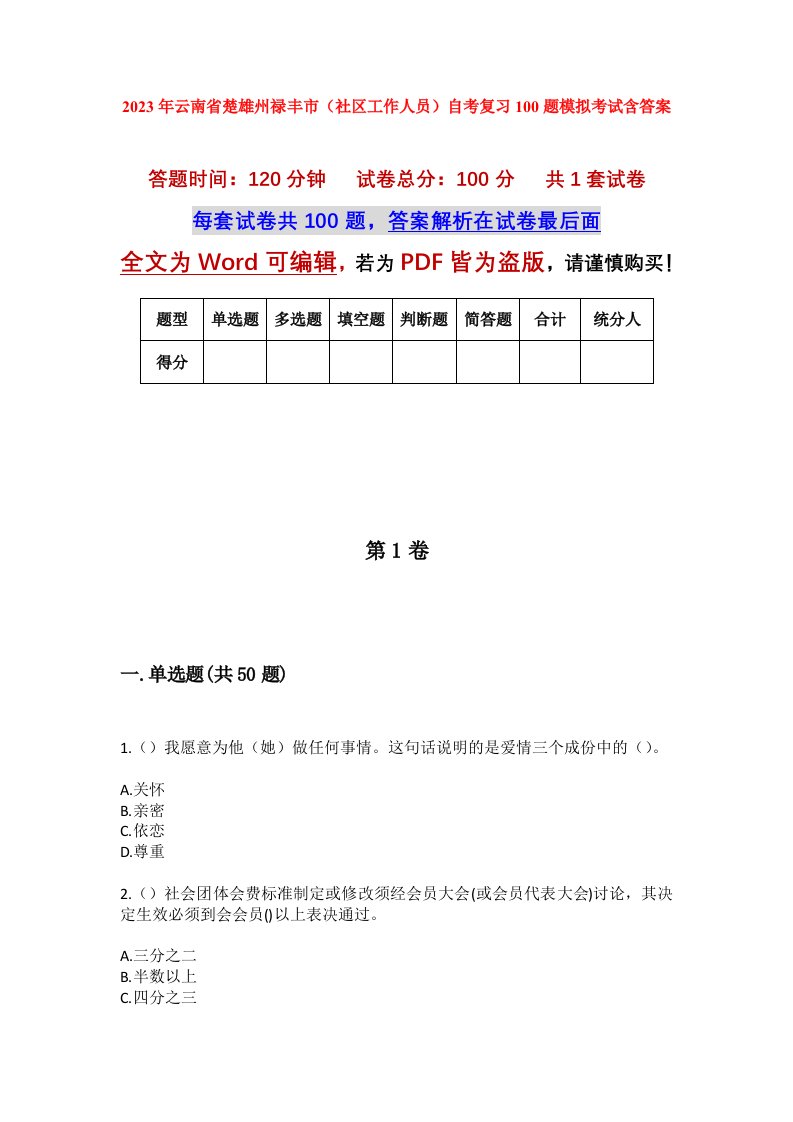 2023年云南省楚雄州禄丰市（社区工作人员）自考复习100题模拟考试含答案

答题时间：120分钟　试卷总分：100分　共1套试卷

每套试卷共100题，答案解析在试卷最后面

全文为Word可编辑，若为PDF皆为盗版，请谨慎购买！

| 题型 | 单选题 | 多选题 | 填空题 | 判断题 | 简答题 | 合计 | 统分人 |
|---|---|---|---|---|---|---|---|
| 得分 | | | | | | | |

第1卷

一.单选题(共50题)

1.（）我愿意为他（她）做任何事情。这句话说明的是爱情三个成份中的（）。

A.关怀
B.亲密
C.依恋
D.尊重

2.（）社会团体会费标准制定或修改须经会员大会(或会员代表大会)讨论，其决定生效必须到会会员()以上表决通过。

A.三分之二
B.半数以上
C.四分之三